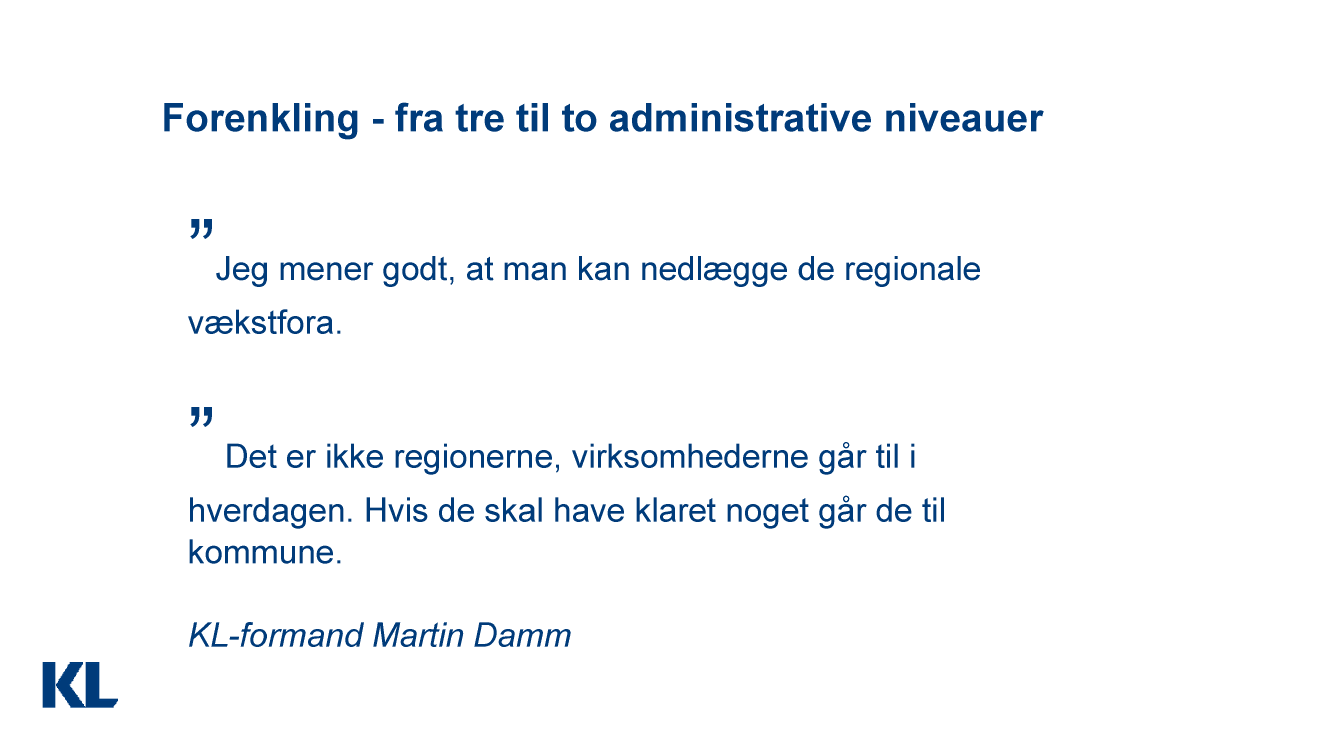 Forenkling - fra tre til to administrative niveauer

"
Jeg mener godt, at man kan nedlægge de regionale vækstfora.

"
Det er ikke regionerne, virksomhederne går til i hverdagen. Hvis de skal have klaret noget går de til kommune.

KL-formand Martin Damm

KL